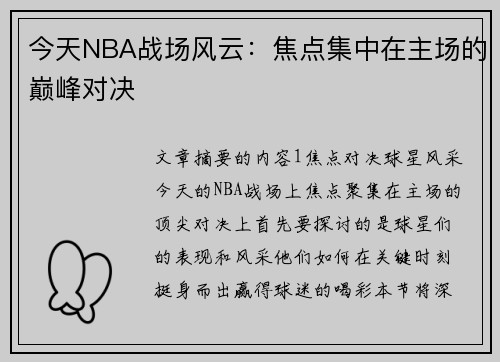 今天NBA战场风云：焦点集中在主场的巅峰对决

文章摘要的内容1焦点对决球星风采今天的NBA战场上焦点聚集在主场的顶尖对决上首先要探讨的是球星们的表现和风采他们如何在关键时刻挺身而出赢得球迷的喝彩本节将深